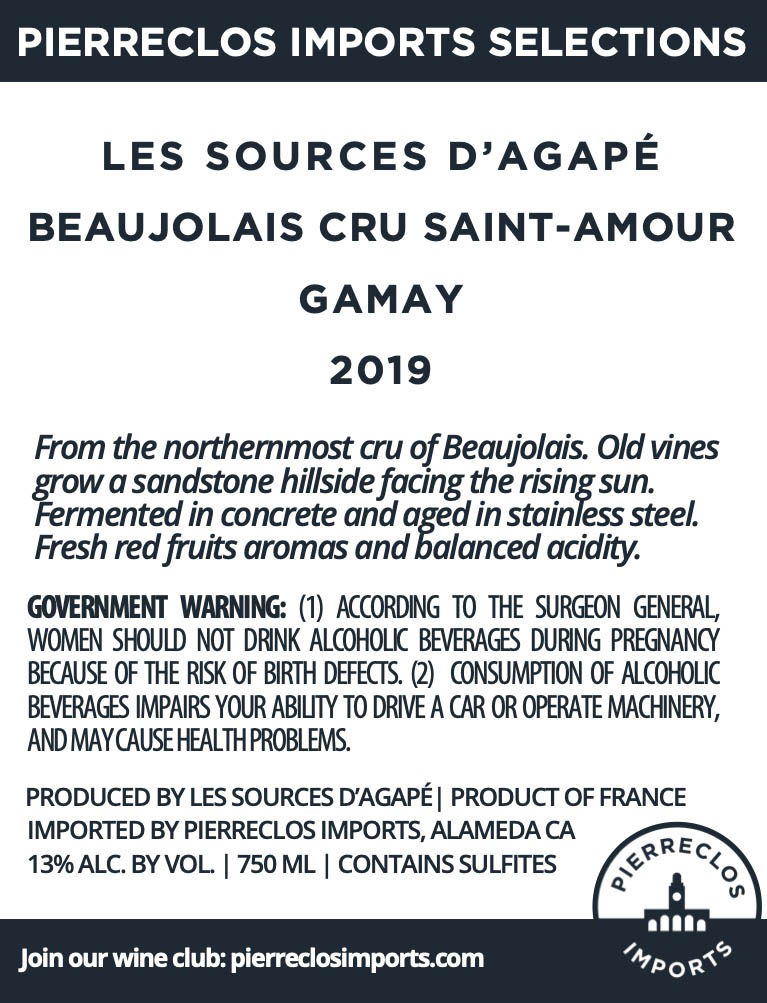 PIERRECLOS IMPORTS SELECTIONS

LES SOURCES D'AGAPÉ

BEAUJOLAIS CRU SAINT-AMOUR

GAMAY

2019

From the northernmost cru of Beaujolais. Old vines grow a sandstone hillside facing the rising sun. Fermented in concrete and aged in stainless steel. Fresh red fruits aromas and balanced acidity.

GOVERNMENT WARNING: (1) ACCORDING TO THE SURGEON GENERAL, WOMEN SHOULD NOT DRINK ALCOHOLIC BEVERAGES DURING PREGNANCY BECAUSE OF THE RISK OF BIRTH DEFECTS. (2) CONSUMPTION OF ALCOHOLIC BEVERAGES IMPAIRS YOUR ABILITY TO DRIVE A CAR OR OPERATE MACHINERY, AND MAY CAUSE HEALTH PROBLEMS.

PRODUCED BY LES SOURCES D'AGAPÉ| PRODUCT OF FRANCE
IMPORTED BY PIERRECLOS IMPORTS, ALAMEDA CA
13% ALC. BY VOL. | 750 ML | CONTAINS SULFITES

PIERRECLOS IMPORTS

Join our wine club: pierreclosimports.com